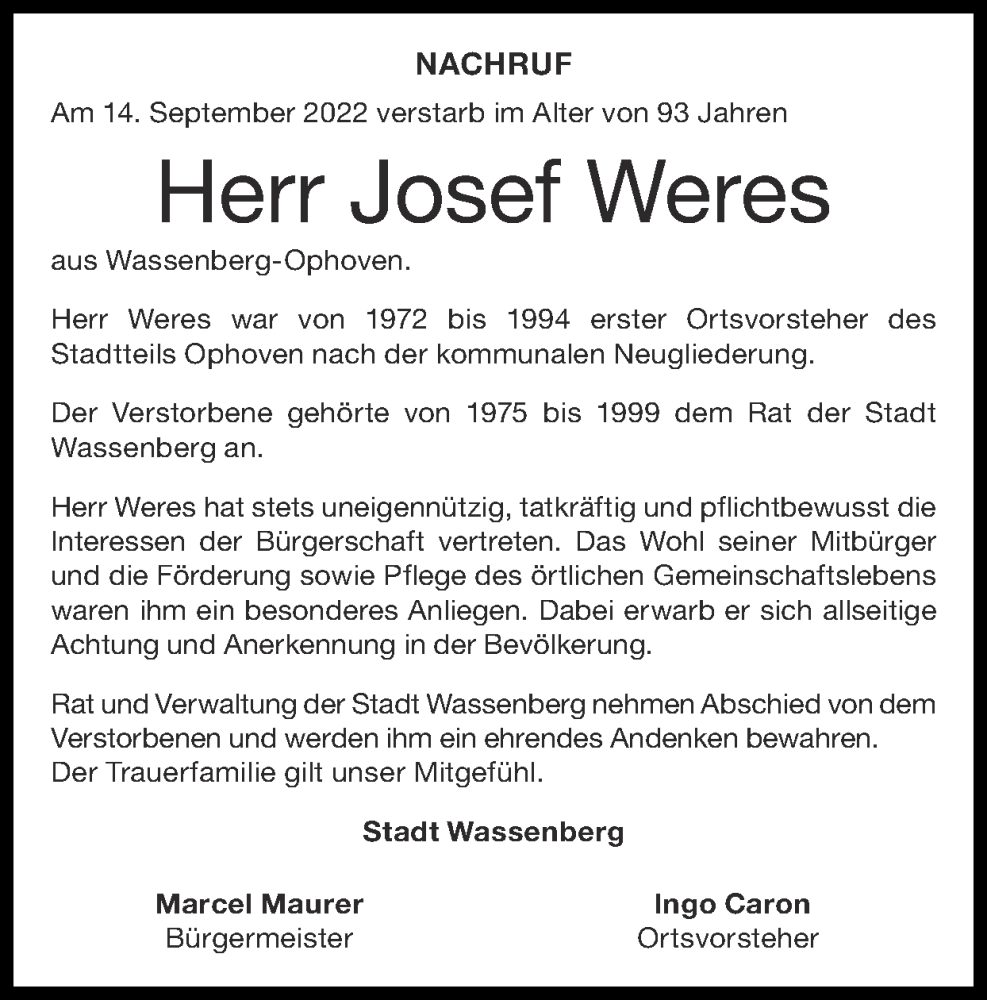 NACHRUF

Am 14. September 2022 verstarb im Alter von 93 Jahren

Herr Josef Weres

aus Wassenberg-Ophoven.

Herr Weres war von 1972 bis 1994 erster Ortsvorsteher des Stadtteils Ophoven nach der kommunalen Neugliederung.

Der Verstorbene gehörte von 1975 bis 1999 dem Rat der Stadt Wassenberg an.

Herr Weres hat stets uneigennützig, tatkräftig und pflichtbewusst die Interessen der Bürgerschaft vertreten. Das Wohl seiner Mitbürger und die Förderung sowie Pflege des örtlichen Gemeinschaftslebens waren ihm ein besonderes Anliegen. Dabei erwarb er sich allseitige Achtung und Anerkennung in der Bevölkerung.

Rat und Verwaltung der Stadt Wassenberg nehmen Abschied von dem Verstorbenen und werden ihm ein ehrendes Andenken bewahren.
Der Trauerfamilie gilt unser Mitgefühl.

Stadt Wassenberg

Marcel Maurer
Bürgermeister

Ingo Caron
Ortsvorsteher